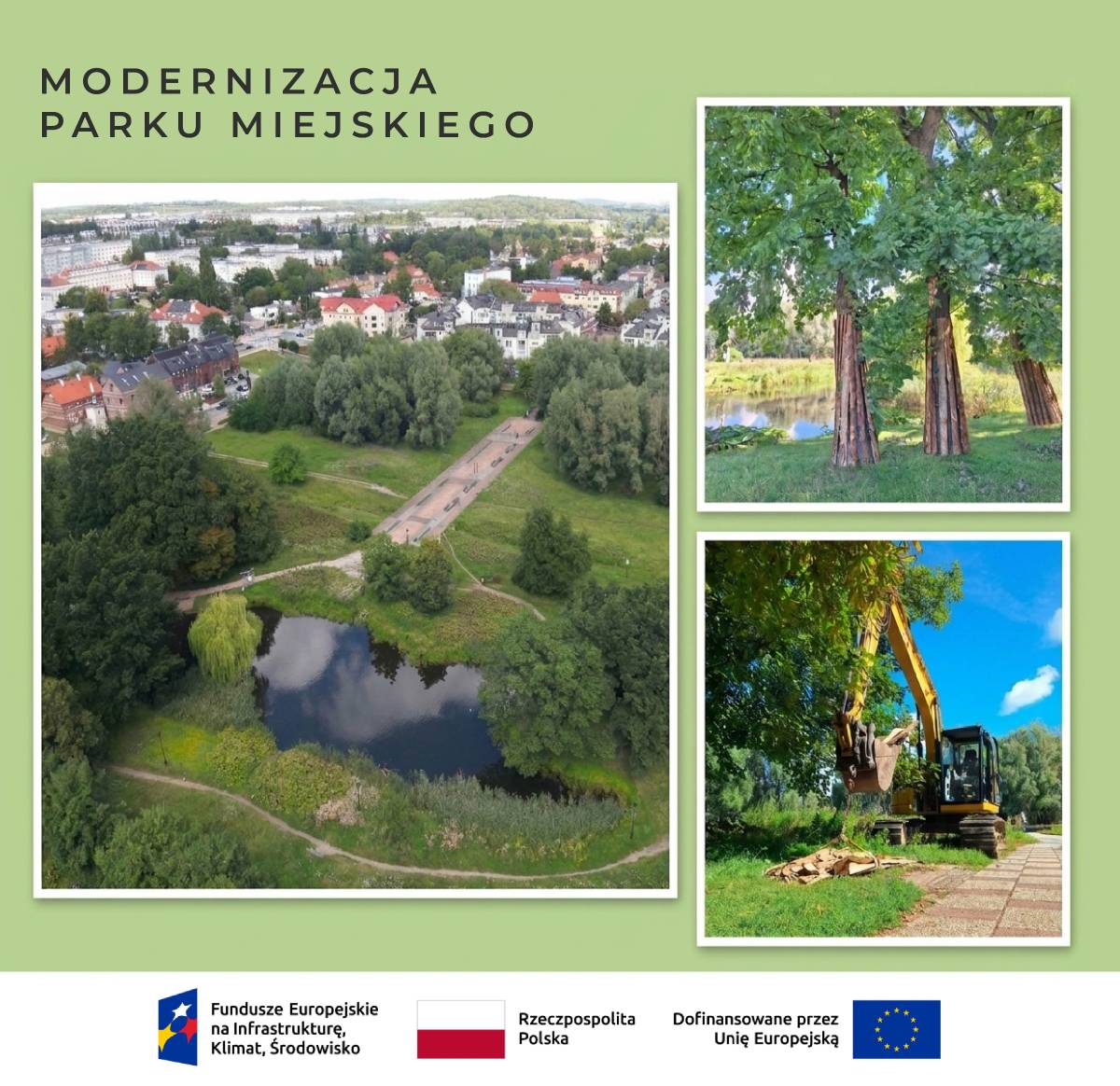 MODERNIZACJA
PARKU MIEJSKIEGO

Fundusze Europejskie
na Infrastrukturę,
Klimat, Środowisko

Rzeczpospolita
Polska

Dofinansowane przez
Unię Europejską